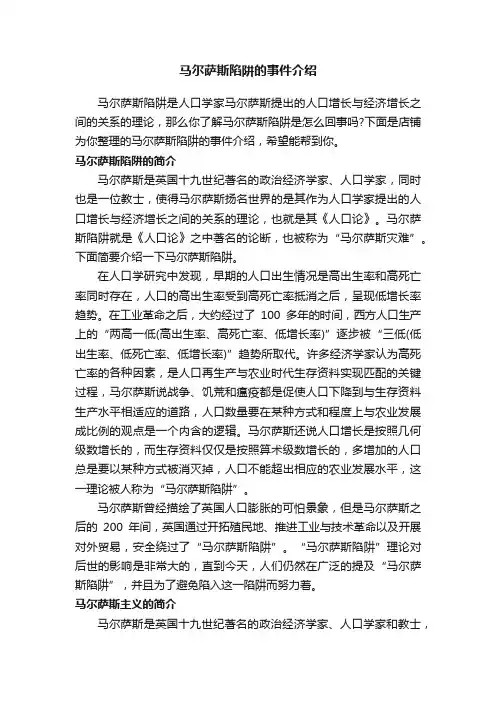 马尔萨斯陷阱的事件介绍

马尔萨斯陷阱是人口学家马尔萨斯提出的人口增长与经济增长之间的关系的理论，那么你了解马尔萨斯陷阱是怎么回事吗?下面是店铺为你整理的马尔萨斯陷阱的事件介绍，希望能帮到你。

马尔萨斯陷阱的简介

马尔萨斯是英国十九世纪著名的政治经济学家、人口学家，同时也是一位教士，使得马尔萨斯扬名世界的是其作为人口学家提出的人口增长与经济增长之间的关系的理论，也就是其《人口论》。马尔萨斯陷阱就是《人口论》之中著名的论断，也被称为“马尔萨斯灾难”。下面简要介绍一下马尔萨斯陷阱。

在人口学研究中发现，早期的人口出生情况是高出生率和高死亡率同时存在，人口的高出生率受到高死亡率抵消之后，呈现低增长率趋势。在工业革命之后，大约经过了 100 多年的时间，西方人口生产上的“两高一低(高出生率、高死亡率、低增长率)”逐步被“三低(低出生率、低死亡率、低增长率)”趋势所取代。许多经济学家认为高死亡率的各种因素，是人口再生产与农业时代生存资料实现匹配的关键过程，马尔萨斯说战争、饥荒和瘟疫都是促使人口下降到与生存资料生产水平相适应的道路，人口数量要在某种方式和程度上与农业发展成比例的观点是一个内含的逻辑。马尔萨斯还说人口增长是按照几何级数增长的，而生存资料仅仅是按照算术级数增长的，多增加的人口总是要以某种方式被消灭掉，人口不能超出相应的农业发展水平，这一理论被人称为“马尔萨斯陷阱”。

马尔萨斯曾经描绘了英国人口膨胀的可怕景象，但是马尔萨斯之后的 200 年间，英国通过开拓殖民地、推进工业与技术革命以及开展对外贸易，安全绕过了“马尔萨斯陷阱”。“马尔萨斯陷阱”理论对后世的影响是非常大的，直到今天，人们仍然在广泛的提及“马尔萨斯陷阱”，并且为了避免陷入这一陷阱而努力着。

马尔萨斯主义的简介

马尔萨斯是英国十九世纪著名的政治经济学家、人口学家和教士，